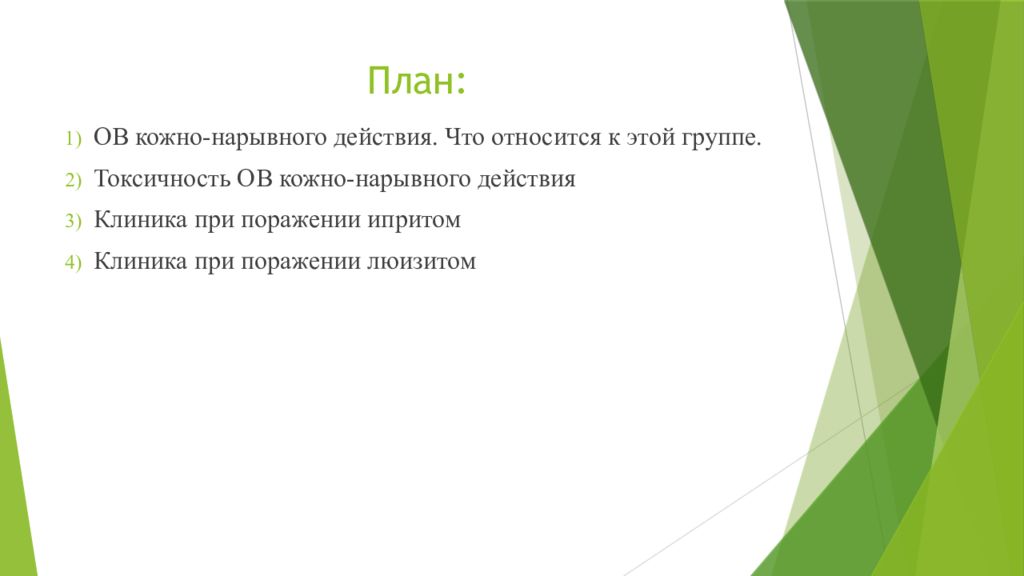 План:

1) ОВ кожно-нарывного действия. Что относится к этой группе.

2) Токсичность ОВ кожно-нарывного действия

3) Клиника при поражении ипритом

4) Клиника при поражении люизитом